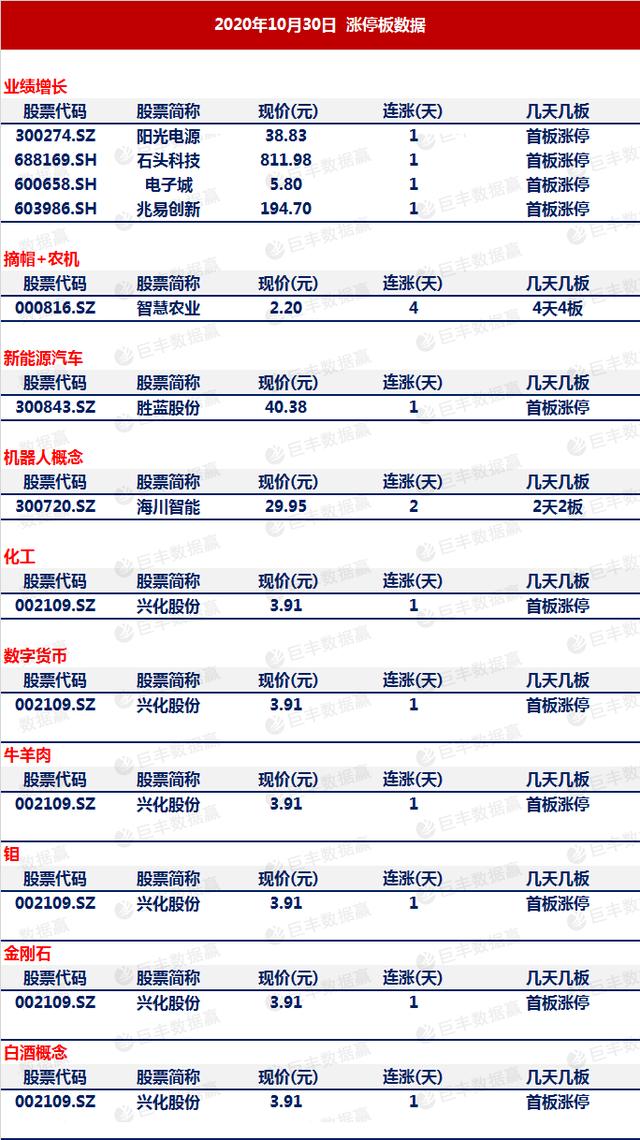 2020年10月30日 涨停板数据

业绩增长

| 股票代码 | 股票简称 | 现价(元) | 连涨(天) | 几天几板 |
|---|---|---|---|---|
| 300274.SZ | 阳光电源 | 38.83 | 1 | 首板涨停 |
| 688169.SH | 石头科技 | 811.98 | 1 | 首板涨停 |
| 600658.SH | 电子城 | 5.80 | 1 | 首板涨停 |
| 603986.SH | 兆易创新 | 194.70 | 1 | 首板涨停 |

摘帽+农机

| 股票代码 | 股票简称 | 现价(元) | 连涨(天) | 几天几板 |
|---|---|---|---|---|
| 000816.SZ | 智慧农业 | 2.20 | 4 | 4天4板 |

新能源汽车

| 股票代码 | 股票简称 | 现价(元) | 连涨(天) | 几天几板 |
|---|---|---|---|---|
| 300843.SZ | 胜蓝股份 | 40.38 | 1 | 首板涨停 |

机器人概念

| 股票代码 | 股票简称 | 现价(元) | 连涨(天) | 几天几板 |
|---|---|---|---|---|
| 300720.SZ | 海川智能 | 29.95 | 2 | 2天2板 |

化工

| 股票代码 | 股票简称 | 现价(元) | 连涨(天) | 几天几板 |
|---|---|---|---|---|
| 002109.SZ | 兴化股份 | 3.91 | 1 | 首板涨停 |

数字货币

| 股票代码 | 股票简称 | 现价(元) | 连涨(天) | 几天几板 |
|---|---|---|---|---|
| 002109.SZ | 兴化股份 | 3.91 | 1 | 首板涨停 |

牛羊肉

| 股票代码 | 股票简称 | 现价(元) | 连涨(天) | 几天几板 |
|---|---|---|---|---|
| 002109.SZ | 兴化股份 | 3.91 | 1 | 首板涨停 |

钼

| 股票代码 | 股票简称 | 现价(元) | 连涨(天) | 几天几板 |
|---|---|---|---|---|
| 002109.SZ | 兴化股份 | 3.91 | 1 | 首板涨停 |

金刚石

| 股票代码 | 股票简称 | 现价(元) | 连涨(天) | 几天几板 |
|---|---|---|---|---|
| 002109.SZ | 兴化股份 | 3.91 | 1 | 首板涨停 |

白酒概念

| 股票代码 | 股票简称 | 现价(元) | 连涨(天) | 几天几板 |
|---|---|---|---|---|
| 002109.SZ | 兴化股份 | 3.91 | 1 | 首板涨停 |

巨丰数据赢